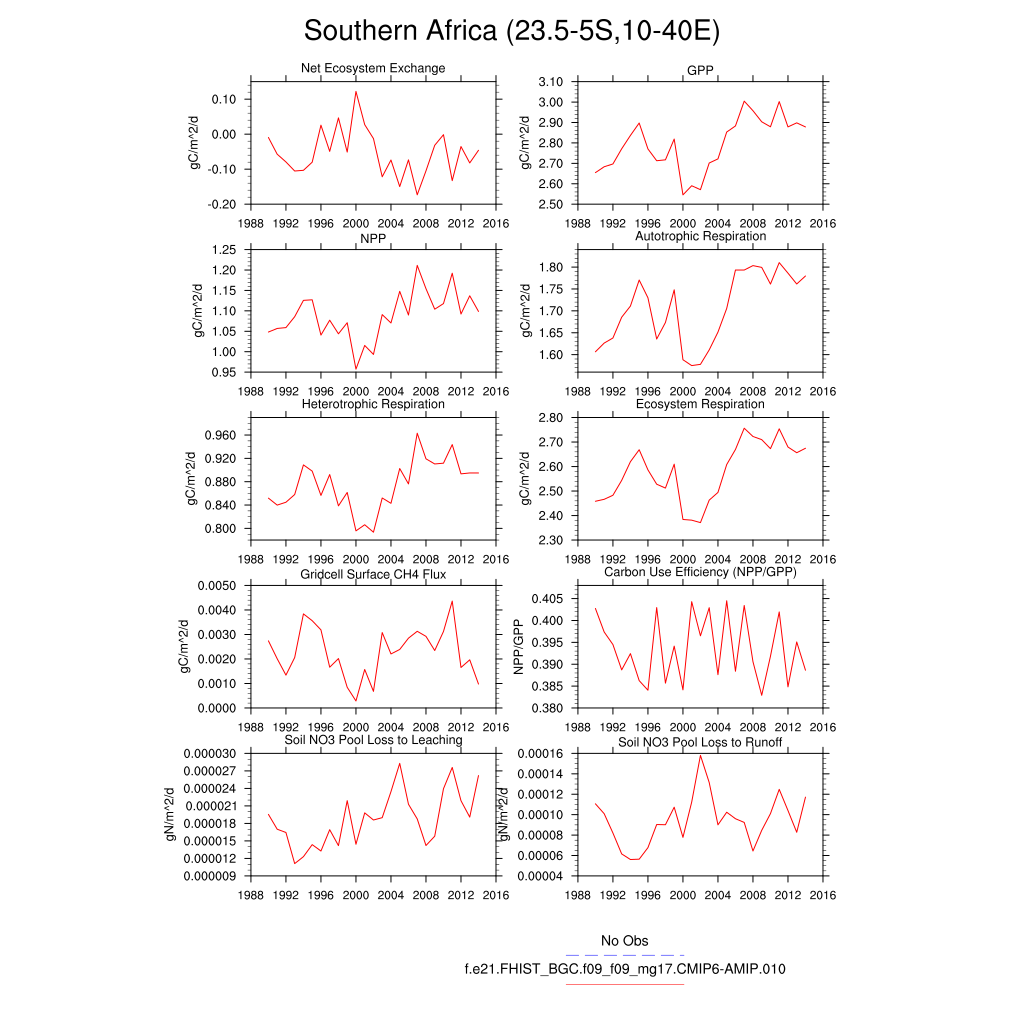 Southern Africa (23.5-5S,10-40E)

Net Ecosystem Exchange
gC/m^2/d
0.10
0.00
-0.10
-0.20
1988 1992 1996 2000 2004 2008 2012 2016

GPP
gC/m^2/d
3.10
3.00
2.90
2.80
2.70
2.60
2.50
1988 1992 1996 2000 2004 2008 2012 2016

NPP
gC/m^2/d
1.25
1.20
1.15
1.10
1.05
1.00
0.95
1988 1992 1996 2000 2004 2008 2012 2016

Autotrophic Respiration
gC/m^2/d
1.80
1.75
1.70
1.65
1.60
1988 1992 1996 2000 2004 2008 2012 2016

Heterotrophic Respiration
gC/m^2/d
0.960
0.920
0.880
0.840
0.800
1988 1992 1996 2000 2004 2008 2012 2016

Ecosystem Respiration
gC/m^2/d
2.80
2.70
2.60
2.50
2.40
2.30
1988 1992 1996 2000 2004 2008 2012 2016

Gridcell Surface CH4 Flux
gC/m^2/d
0.0050
0.0040
0.0030
0.0020
0.0010
0.0000
1988 1992 1996 2000 2004 2008 2012 2016

Carbon Use Efficiency (NPP/GPP)
NPP/GPP
0.405
0.400
0.395
0.390
0.385
0.380
1988 1992 1996 2000 2004 2008 2012 2016

Soil NO3 Pool Loss to Leaching
gN/m^2/d
0.000030
0.000027
0.000024
0.000021
0.000018
0.000015
0.000012
0.000009
1988 1992 1996 2000 2004 2008 2012 2016

Soil NO3 Pool Loss to Runoff
gN/m^2/d
0.00016
0.00014
0.00012
0.00010
0.00008
0.00006
0.00004
1988 1992 1996 2000 2004 2008 2012 2016

No Obs
f.e21.FHIST_BGC.f09_f09_mg17.CMIP6-AMIP.010